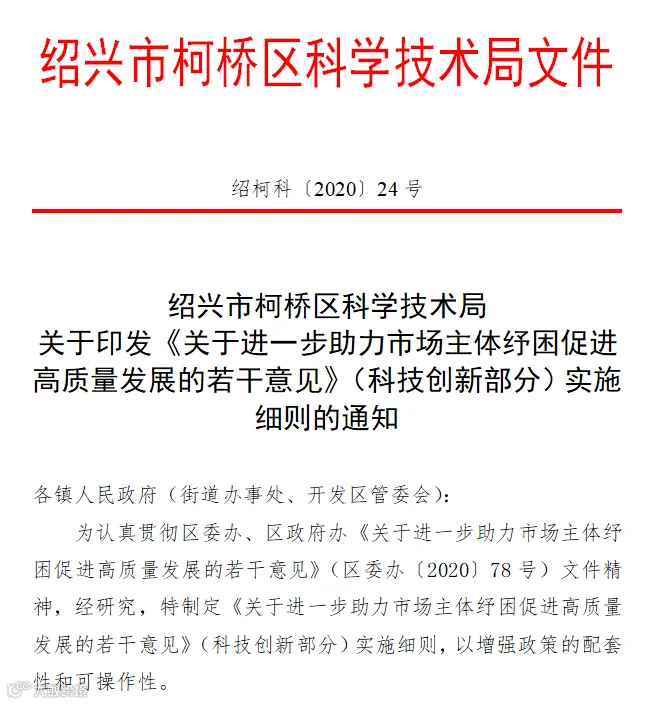 绍兴市柯桥区科学技术局文件

绍柯科〔2020〕24号

绍兴市柯桥区科学技术局
关于印发《关于进一步助力市场主体纾困促进高质量发展的若干意见》(科技创新部分)实施细则的通知

各镇人民政府(街道办事处、开发区管委会):

为认真贯彻区委办、区政府办《关于进一步助力市场主体纾困促进高质量发展的若干意见》(区委办〔2020〕78号)文件精神,经研究,特制定《关于进一步助力市场主体纾困促进高质量发展的若干意见》(科技创新部分)实施细则,以增强政策的配套性和可操作性。